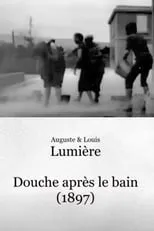 Auguste & Louis
Lumière

Douche après le bain
(1897)